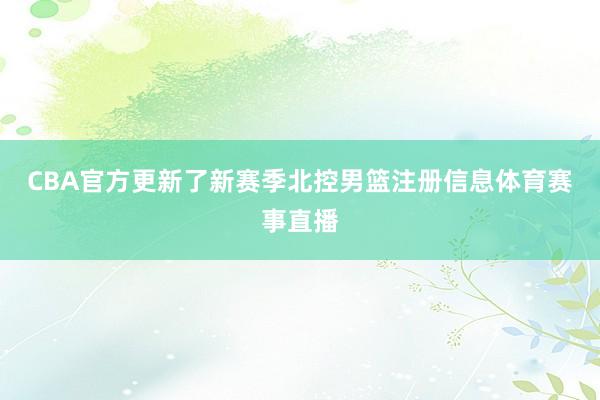 CBA官方更新了新赛季北控男篮注册信息体育赛事直播